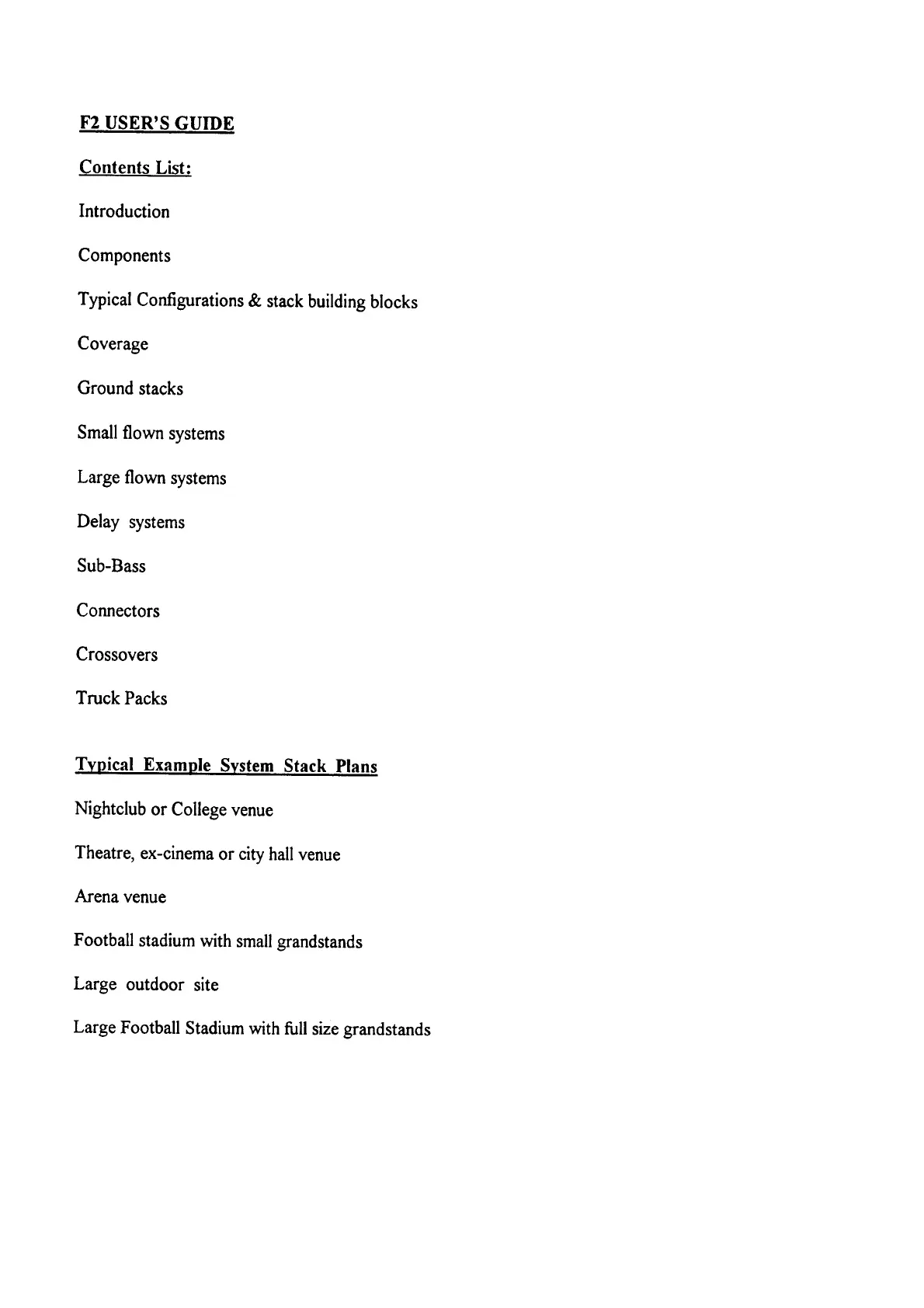 F2 USER'S GUIDE

Contents List:

Introduction

Components

Typical Configurations & stack building blocks

Coverage

Ground stacks

Small flown systems

Large flown systems

Delay systems

Sub-Bass

Connectors

Crossovers

Truck Packs

Typical Example System Stack Plans

Nightclub or College venue

Theatre, ex-cinema or city hall venue

Arena venue

Football stadium with small grandstands

Large outdoor site

Large Football Stadium with full size grandstands